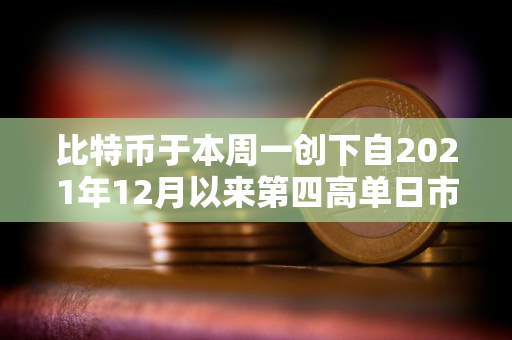 比特币于本周一创下自2021年12月以来第四高单日市